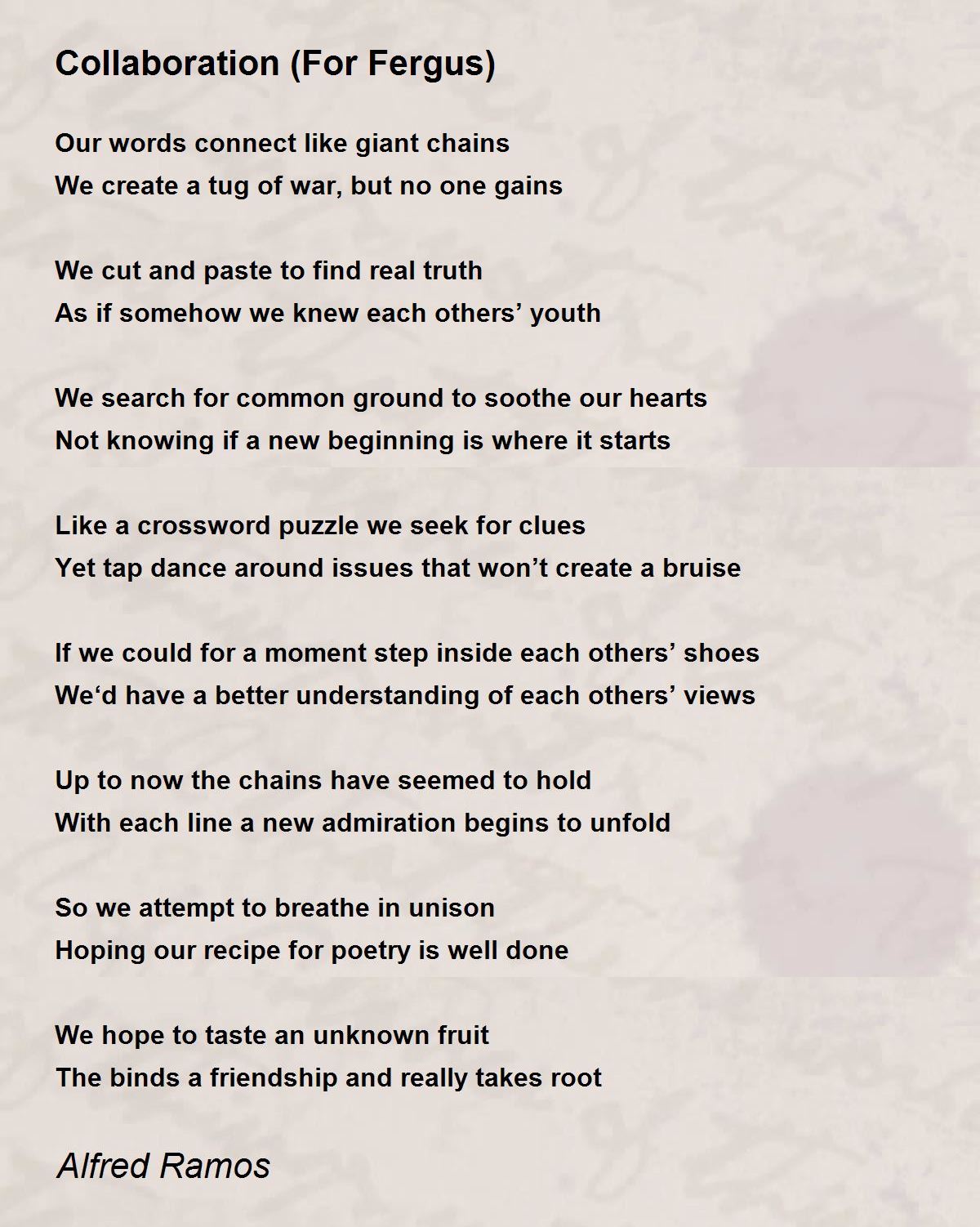 Collaboration (For Fergus)

Our words connect like giant chains
We create a tug of war, but no one gains

We cut and paste to find real truth
As if somehow we knew each others' youth

We search for common ground to soothe our hearts
Not knowing if a new beginning is where it starts

Like a crossword puzzle we seek for clues
Yet tap dance around issues that won't create a bruise

If we could for a moment step inside each others' shoes
We'd have a better understanding of each others' views

Up to now the chains have seemed to hold
With each line a new admiration begins to unfold

So we attempt to breathe in unison
Hoping our recipe for poetry is well done

We hope to taste an unknown fruit
The binds a friendship and really takes root

Alfred Ramos